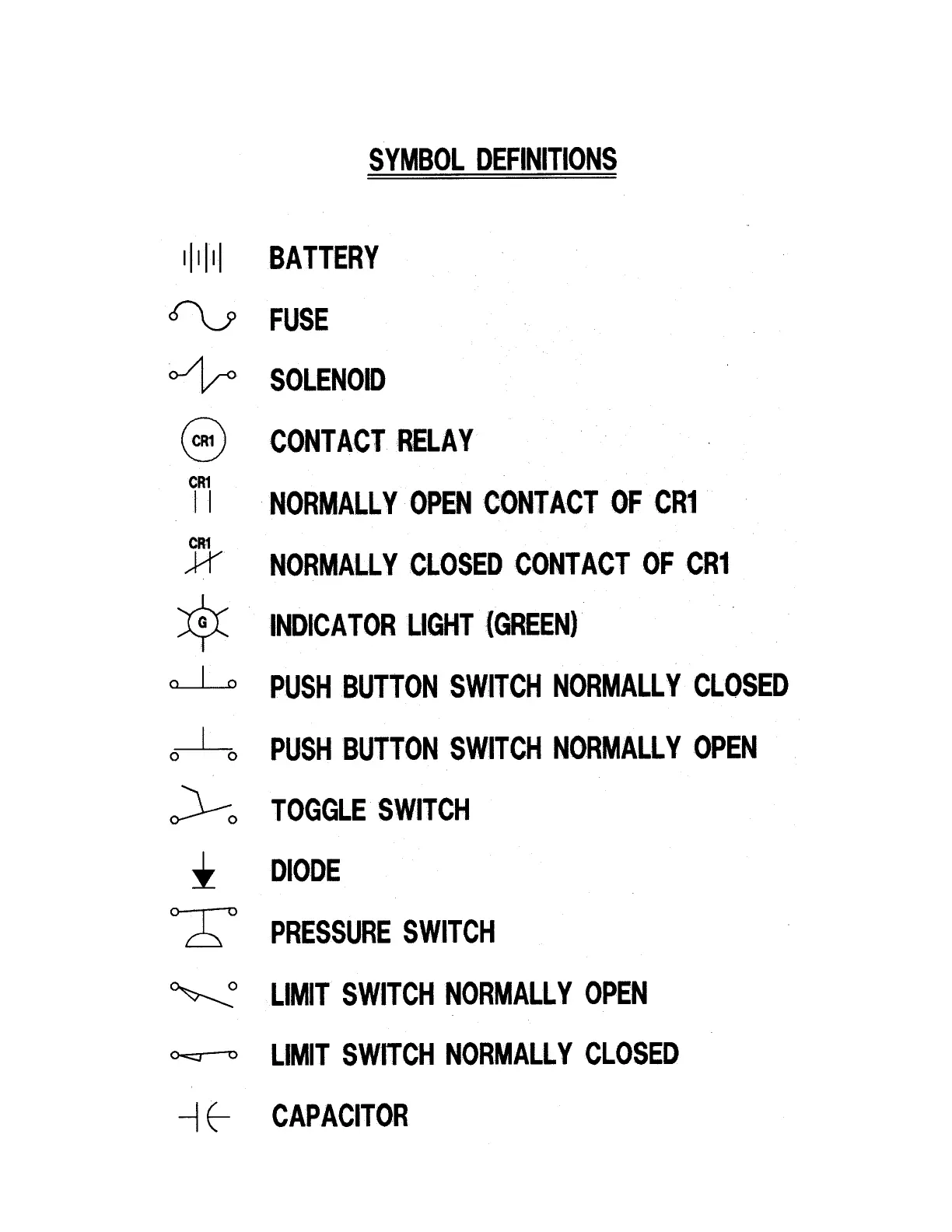 SYMBOL DEFINITIONS

BATTERY

FUSE

SOLENOID

CR1 CONTACT RELAY

CR1 NORMALLY OPEN CONTACT OF CR1

CR1 NORMALLY CLOSED CONTACT OF CR1

G INDICATOR LIGHT (GREEN)

PUSH BUTTON SWITCH NORMALLY CLOSED

PUSH BUTTON SWITCH NORMALLY OPEN

TOGGLE SWITCH

DIODE

PRESSURE SWITCH

LIMIT SWITCH NORMALLY OPEN

LIMIT SWITCH NORMALLY CLOSED

CAPACITOR